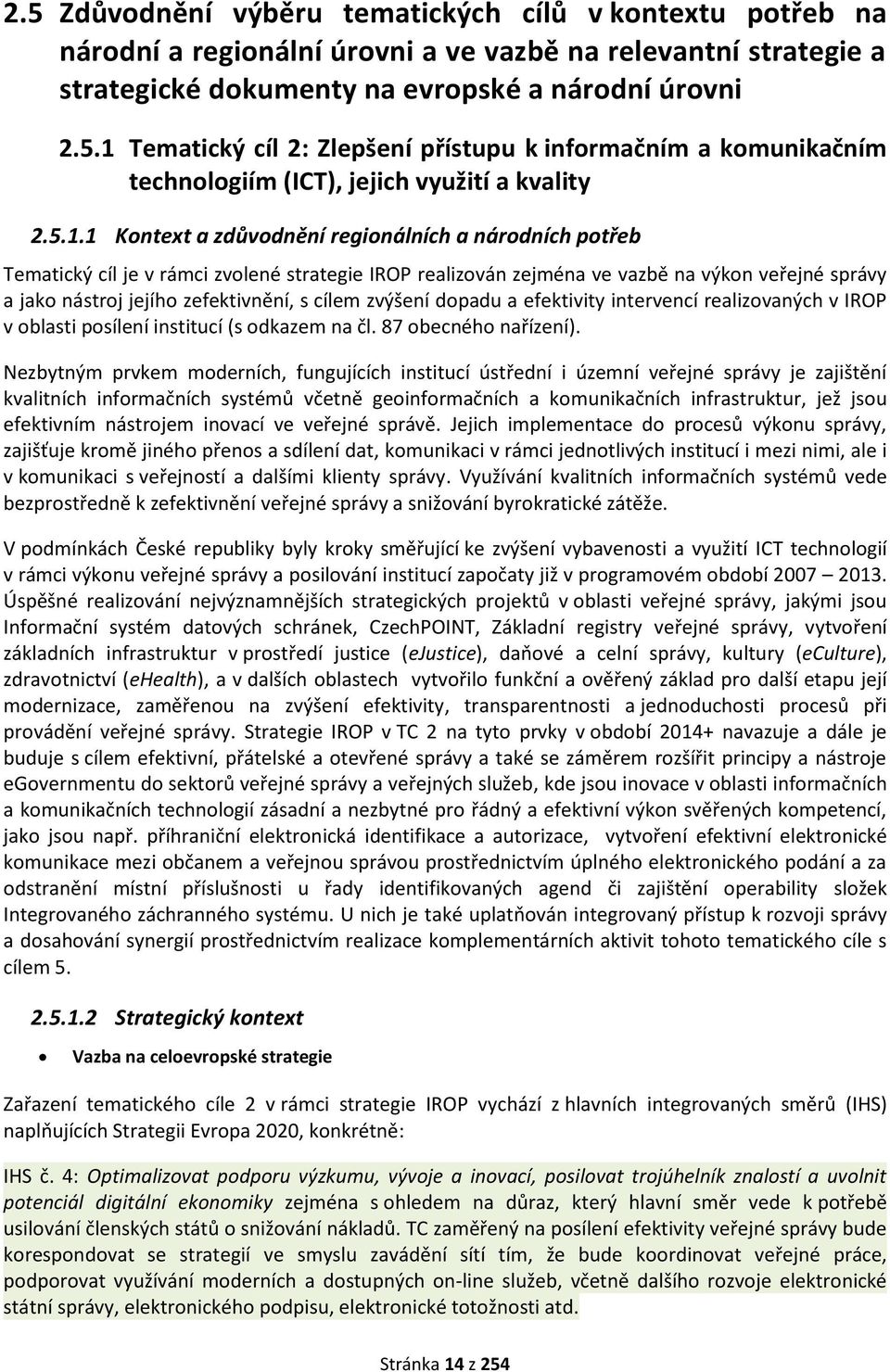 2.5 Zdůvodnění výběru tematických cílů v kontextu potřeb na národní a regionální úrovni a ve vazbě na relevantní strategie a strategické dokumenty na evropské a národní úrovni

2.5.1 Tematický cíl 2: Zlepšení přístupu k informačním a komunikačním technologiím (ICT), jejich využití a kvality

2.5.1.1 Kontext a zdůvodnění regionálních a národních potřeb

Tematický cíl je v rámci zvolené strategie IROP realizován zejména ve vazbě na výkon veřejné správy a jako nástroj jejího zefektivnění, s cílem zvýšení dopadu a efektivity intervencí realizovaných v IROP v oblasti posílení institucí (s odkazem na čl. 87 obecného nařízení).

Nezbytným prvkem moderních, fungujících institucí ústřední i územní veřejné správy je zajištění kvalitních informačních systémů včetně geoinformačních a komunikačních infrastruktur, jež jsou efektivním nástrojem inovací ve veřejné správě. Jejich implementace do procesů výkonu správy, zajišťuje kromě jiného přenos a sdílení dat, komunikaci v rámci jednotlivých institucí i mezi nimi, ale i v komunikaci s veřejností a dalšími klienty správy. Využívání kvalitních informačních systémů vede bezprostředně k zefektivnění veřejné správy a snižování byrokratické zátěže.

V podmínkách České republiky byly kroky směřující ke zvýšení vybavenosti a využití ICT technologií v rámci výkonu veřejné správy a posilování institucí započaty již v programovém období 2007 – 2013. Úspěšné realizování nejvýznamnějších strategických projektů v oblasti veřejné správy, jakými jsou Informační systém datových schránek, CzechPOINT, Základní registry veřejné správy, vytvoření základních infrastruktur v prostředí justice (eJustice), daňové a celní správy, kultury (eCulture), zdravotnictví (eHealth), a v dalších oblastech vytvořilo funkční a ověřený základ pro další etapu její modernizace, zaměřenou na zvýšení efektivity, transparentnosti a jednoduchosti procesů při provádění veřejné správy. Strategie IROP v TC 2 na tyto prvky v období 2014+ navazuje a dále je buduje s cílem efektivní, přátelské a otevřené správy a také se záměrem rozšířit principy a nástroje eGovernmentu do sektorů veřejné správy a veřejných služeb, kde jsou inovace v oblasti informačních a komunikačních technologií zásadní a nezbytné pro řádný a efektivní výkon svěřených kompetencí, jako jsou např. příhraniční elektronická identifikace a autorizace, vytvoření efektivní elektronické komunikace mezi občanem a veřejnou správou prostřednictvím úplného elektronického podání a za odstranění místní příslušnosti u řady identifikovaných agend či zajištění operability složek Integrovaného záchranného systému. U nich je také uplatňován integrovaný přístup k rozvoji správy a dosahování synergií prostřednictvím realizace komplementárních aktivit tohoto tematického cíle s cílem 5.

2.5.1.2 Strategický kontext

• Vazba na celoevropské strategie

Zařazení tematického cíle 2 v rámci strategie IROP vychází z hlavních integrovaných směrů (IHS) naplňujících Strategii Evropa 2020, konkrétně:

IHS č. 4: Optimalizovat podporu výzkumu, vývoje a inovací, posilovat trojúhelník znalostí a uvolnit potenciál digitální ekonomiky zejména s ohledem na důraz, který hlavní směr vede k potřebě usilování členských států o snižování nákladů. TC zaměřený na posílení efektivity veřejné správy bude korespondovat se strategií ve smyslu zavádění sítí tím, že bude koordinovat veřejné práce, podporovat využívání moderních a dostupných on-line služeb, včetně dalšího rozvoje elektronické státní správy, elektronického podpisu, elektronické totožnosti atd.

Stránka 14 z 254